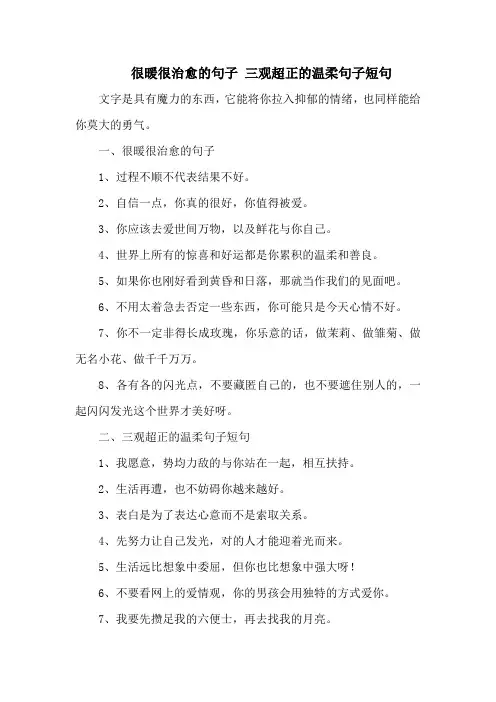 很暖很治愈的句子 三观超正的温柔句子短句

文字是具有魔力的东西，它能将你拉入抑郁的情绪，也同样能给你莫大的勇气。

一、很暖很治愈的句子

1、过程不顺不代表结果不好。

2、自信一点，你真的很好，你值得被爱。

3、你应该去爱世间万物，以及鲜花与你自己。

4、世界上所有的惊喜和好运都是你累积的温柔和善良。

5、如果你也刚好看到黄昏和日落，那就当作我们的见面吧。

6、不用太着急去否定一些东西，你可能只是今天心情不好。

7、你不一定非得长成玫瑰，你乐意的话，做茉莉、做雏菊、做无名小花、做千千万万。

8、各有各的闪光点，不要藏匿自己的，也不要遮住别人的，一起闪闪发光这个世界才美好呀。

二、三观超正的温柔句子短句

1、我愿意，势均力敌的与你站在一起，相互扶持。

2、生活再遭，也不妨碍你越来越好。

3、表白是为了表达心意而不是索取关系。

4、先努力让自己发光，对的人才能迎着光而来。

5、生活远比想象中委屈，但你也比想象中强大呀！

6、不要看网上的爱情观，你的男孩会用独特的方式爱你。

7、我要先攒足我的六便士，再去找我的月亮。